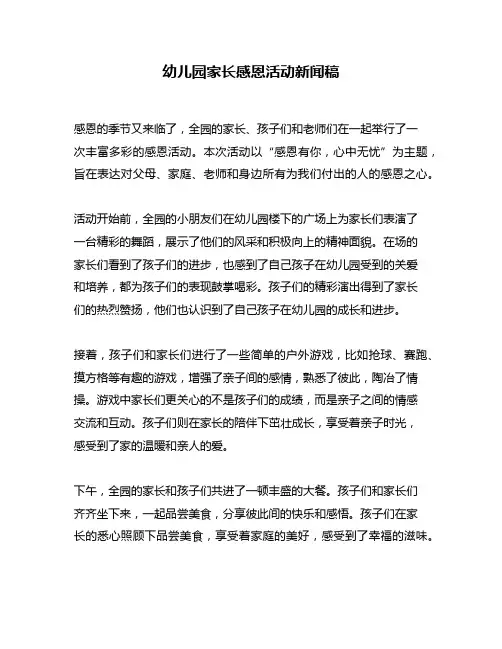 幼儿园家长感恩活动新闻稿

感恩的季节又来临了，全园的家长、孩子们和老师们在一起举行了一次丰富多彩的感恩活动。本次活动以“感恩有你，心中无忧”为主题，旨在表达对父母、家庭、老师和身边所有为我们付出的人的感恩之心。

活动开始前，全园的小朋友们在幼儿园楼下的广场上为家长们表演了一台精彩的舞蹈，展示了他们的风采和积极向上的精神面貌。在场的家长们看到了孩子们的进步，也感到了自己孩子在幼儿园受到的关爱和培养，都为孩子们的表现鼓掌喝彩。孩子们的精彩演出得到了家长们的热烈赞扬，他们也认识到了自己孩子在幼儿园的成长和进步。

接着，孩子们和家长们进行了一些简单的户外游戏，比如抢球、赛跑、摸方格等有趣的游戏，增强了亲子间的感情，熟悉了彼此，陶冶了情操。游戏中家长们更关心的不是孩子们的成绩，而是亲子之间的情感交流和互动。孩子们则在家长的陪伴下茁壮成长，享受着亲子时光，感受到了家的温暖和亲人的爱。

下午，全园的家长和孩子们共进了一顿丰盛的大餐。孩子们和家长们齐齐坐下来，一起品尝美食，分享彼此间的快乐和感悟。孩子们在家长的悉心照顾下品尝美食，享受着家庭的美好，感受到了幸福的滋味。